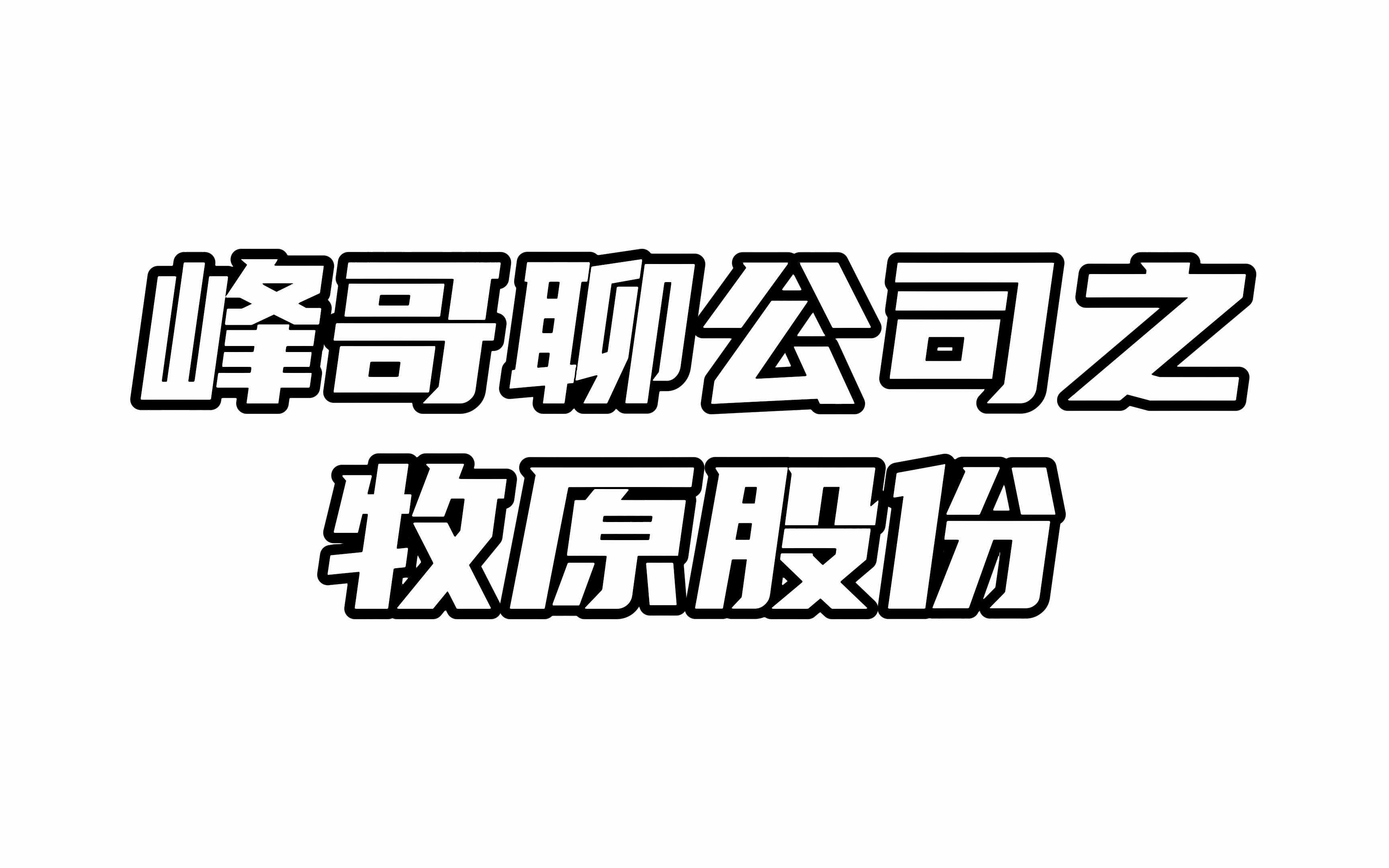 峰哥聊公司之
牧原股份